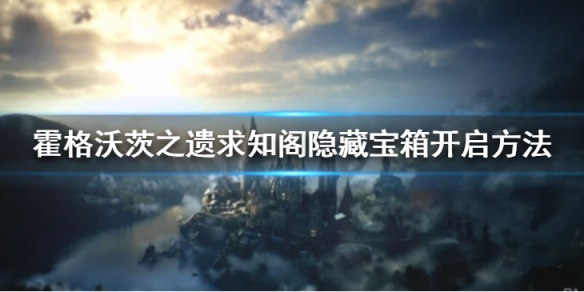 霍格沃茨之遗求知阁隐藏宝箱开启方法